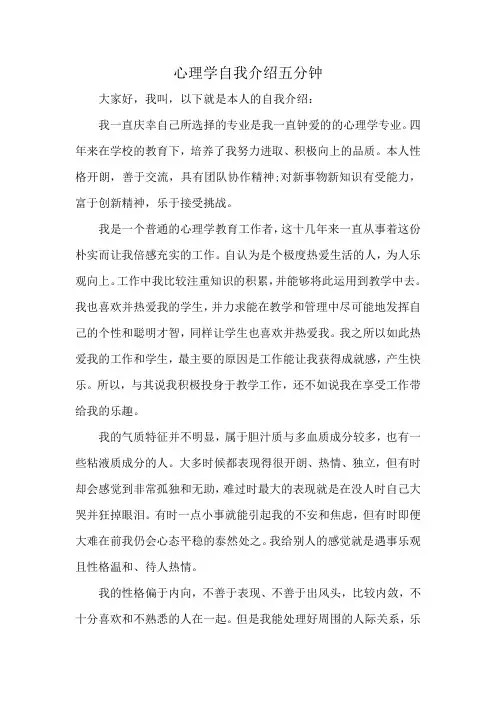 心理学自我介绍五分钟

大家好，我叫，以下就是本人的自我介绍：

我一直庆幸自己所选择的专业是我一直钟爱的的心理学专业。四年来在学校的教育下，培养了我努力进取、积极向上的品质。本人性格开朗，善于交流，具有团队协作精神；对新事物新知识有受能力，富于创新精神，乐于接受挑战。

我是一个普通的心理学教育工作者，这十几年来一直从事着这份朴实而让我倍感充实的工作。自认为是个极度热爱生活的人，为人乐观向上。工作中我比较注重知识的积累，并能够将此运用到教学中去。我也喜欢并热爱我的学生，并力求能在教学和管理中尽可能地发挥自己的个性和聪明才智，同样让学生也喜欢并热爱我。我之所以如此热爱我的工作和学生，最主要的原因是工作能让我获得成就感，产生快乐。所以，与其说我积极投身于教学工作，还不如说我在享受工作带给我的乐趣。

我的气质特征并不明显，属于胆汁质与多血质成分较多，也有一些粘液质成分的人。大多时候都表现得很开朗、热情、独立，但有时却会感觉到非常孤独和无助，难过时最大的表现就是在没人时自己大哭并狂掉眼泪。有时一点小事就能引起我的不安和焦虑，但有时即便大难在前我仍会心态平稳的泰然处之。我给别人的感觉就是遇事乐观且性格温和、待人热情。

我的性格偏于内向，不善于表现、不善于出风头，比较内敛，不十分喜欢和不熟悉的人在一起。但是我能处理好周围的人际关系，乐